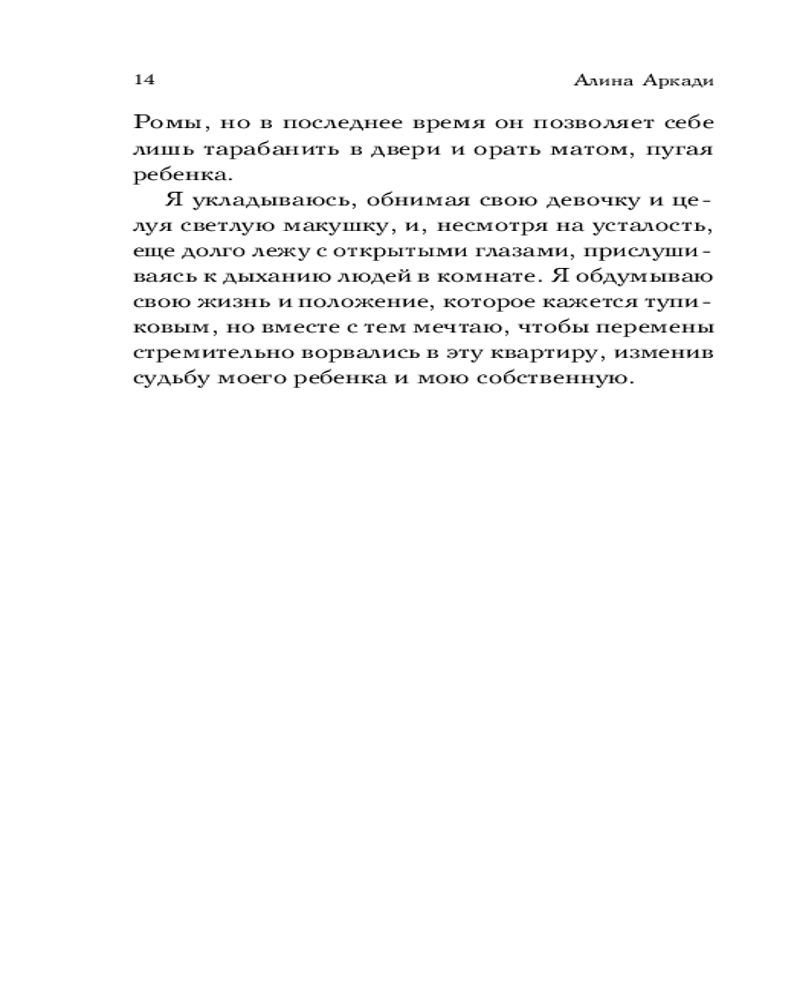 14

Алина Аркади

Ромы, но в последнее время он позволяет себе лишь тарабанить в двери и орать матом, пугая ребенка.

Я укладываюсь, обнимая свою девочку и целуя светлую макушку, и, несмотря на усталость, еще долго лежу с открытыми глазами, прислушиваясь к дыханию людей в комнате. Я обдумываю свою жизнь и положение, которое кажется тупиковым, но вместе с тем мечтаю, чтобы перемены стремительно ворвались в эту квартиру, изменив судьбу моего ребенка и мою собственную.